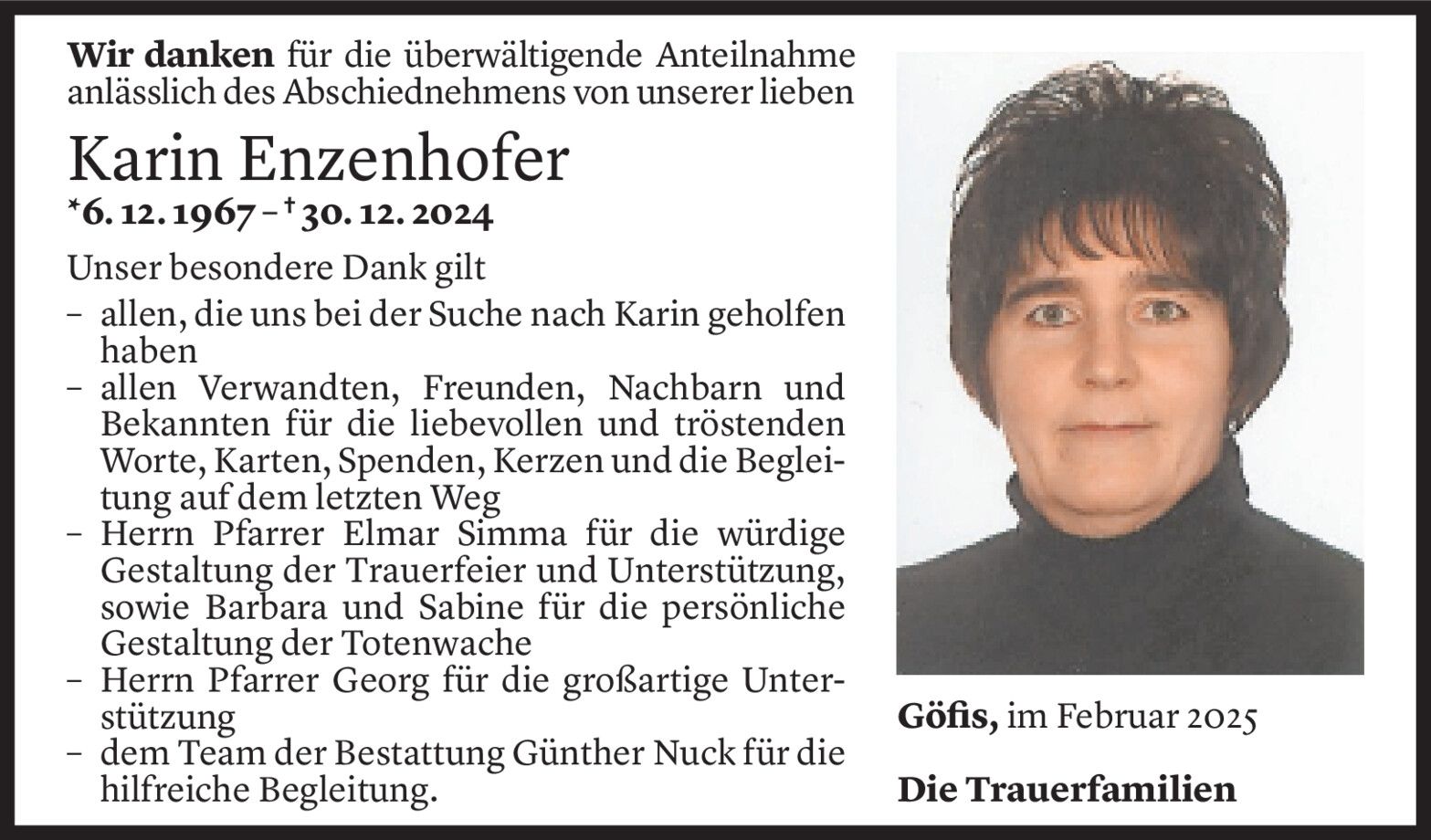 Wir danken für die überwältigende Anteilnahme anlässlich des Abschiednehmens von unserer lieben

Karin Enzenhofer

*6. 12. 1967 – † 30. 12. 2024

Unser besondere Dank gilt

- allen, die uns bei der Suche nach Karin geholfen haben
- allen Verwandten, Freunden, Nachbarn und Bekannten für die liebevollen und tröstenden Worte, Karten, Spenden, Kerzen und die Begleitung auf dem letzten Weg
- Herrn Pfarrer Elmar Simma für die würdige Gestaltung der Trauerfeier und Unterstützung, sowie Barbara und Sabine für die persönliche Gestaltung der Totenwache
- Herrn Pfarrer Georg für die großartige Unterstützung
- dem Team der Bestattung Günther Nuck für die hilfreiche Begleitung.

Göfis, im Februar 2025

Die Trauerfamilien